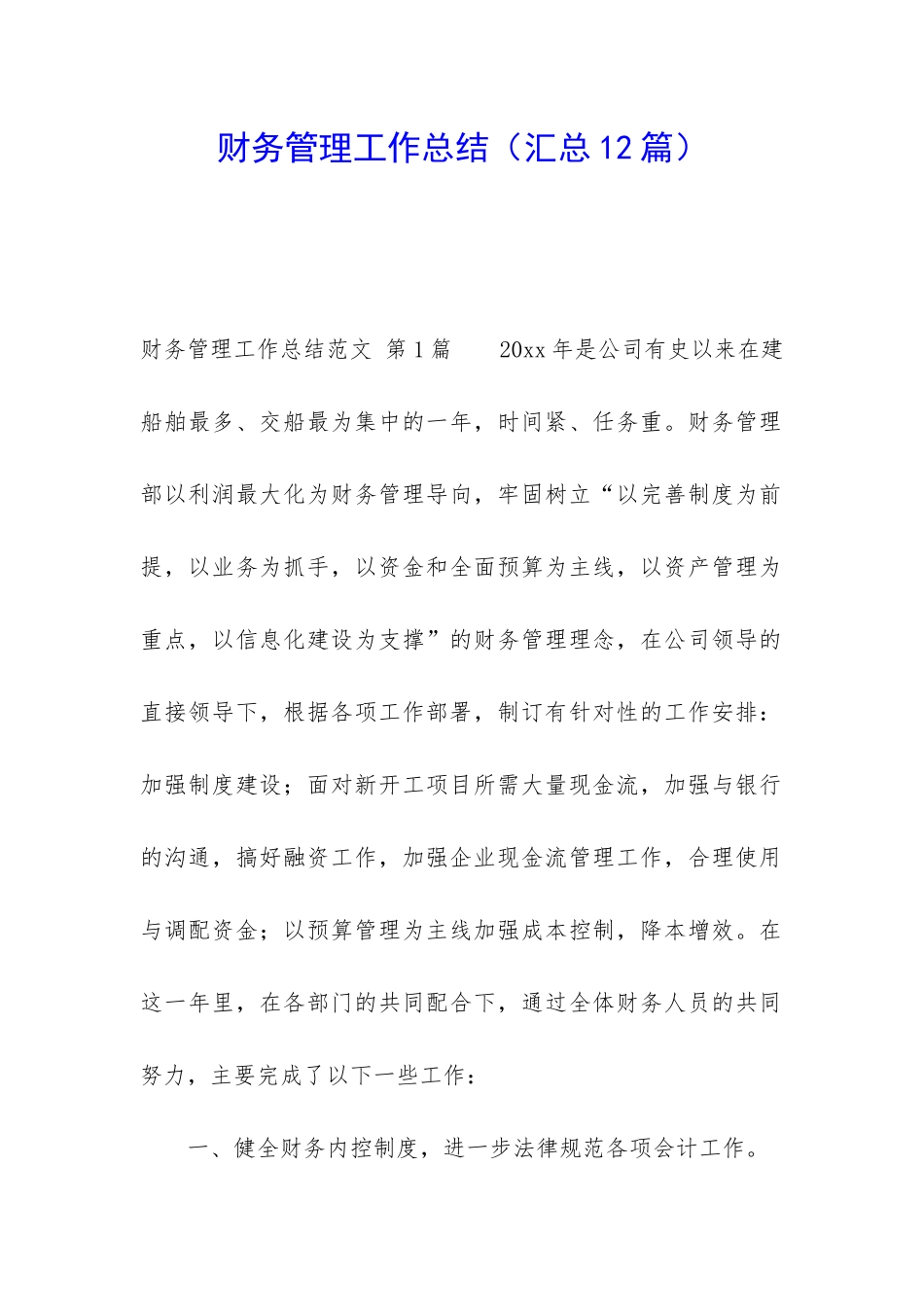 财务管理工作总结（汇总12篇）

财务管理工作总结范文 第1篇　　20xx年是公司有史以来在建船舶最多、交船最为集中的一年，时间紧、任务重。财务管理部以利润最大化为财务管理导向，牢固树立“以完善制度为前提，以业务为抓手，以资金和全面预算为主线，以资产管理为重点，以信息化建设为支撑”的财务管理理念，在公司领导的直接领导下，根据各项工作部署，制订有针对性的工作安排：加强制度建设；面对新开工项目所需大量现金流，加强与银行的沟通，搞好融资工作，加强企业现金流管理工作，合理使用与调配资金；以预算管理为主线加强成本控制，降本增效。在这一年里，在各部门的共同配合下，通过全体财务人员的共同努力，主要完成了以下一些工作：

一、健全财务内控制度，进一步法律规范各项会计工作。